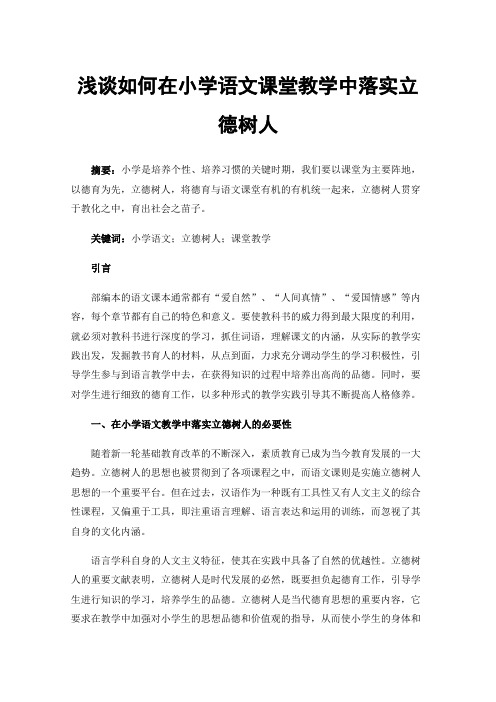 浅谈如何在小学语文课堂教学中落实立德树人

摘要：小学是培养个性、培养习惯的关键时期，我们要以课堂为主要阵地，以德育为先，立德树人，将德育与语文课堂有机的有机统一起来，立德树人贯穿于教化之中，育出社会之苗子。

关键词：小学语文；立德树人；课堂教学

引言

部编本的语文课本通常都有“爱自然”、“人间真情”、“爱国情感”等内容，每个章节都有自己的特色和意义。要使教科书的威力得到最大限度的利用，就必须对教科书进行深度的学习，抓住词语，理解课文的内涵，从实际的教学实践出发，发掘教书育人的材料，从点到面，力求充分调动学生的学习积极性，引导学生参与到语言教学中去，在获得知识的过程中培养出高尚的品德。同时，要对学生进行细致的德育工作，以多种形式的教学实践引导其不断提高人格修养。

一、在小学语文教学中落实立德树人的必要性

随着新一轮基础教育改革的不断深入，素质教育已成为当今教育发展的一大趋势。立德树人的思想也被贯彻到了各项课程之中，而语文课则是实施立德树人思想的一个重要平台。但在过去，汉语作为一种既有工具性又有人文主义的综合性课程，又偏重于工具，即注重语言理解、语言表达和运用的训练，而忽视了其自身的文化内涵。

语言学科自身的人文主义特征，使其在实践中具备了自然的优越性。立德树人的重要文献表明，立德树人是时代发展的必然，既要担负起德育工作，引导学生进行知识的学习，培养学生的品德。立德树人是当代德育思想的重要内容，它要求在教学中加强对小学生的思想品德和价值观的指导，从而使小学生的身体和